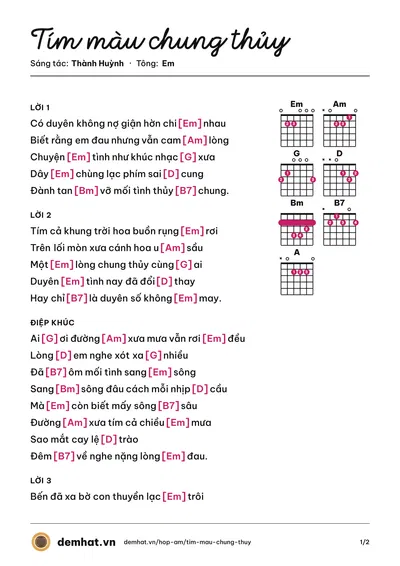 Tím màu chung thủy

Sáng tác: Thành Huỳnh · Tông: Em

LỜI 1

Có duyên không nợ giận hờn chi [Em] nhau

Biết rằng em đau nhưng vẫn cam [Am] lòng

Chuyện [Em] tình như khúc nhạc [G] xưa

Dây [Em] chùng lạc phím sai [D] cung

Đành tan [Bm] vỡ mối tình thủy [B7] chung.

LỜI 2

Tím cả khung trời hoa buồn rụng [Em] rơi

Trên lối mòn xưa cánh hoa u [Am] sầu

Một [Em] lòng chung thủy cùng [G] ai

Duyên [Em] tình nay đã đổi [D] thay

Hay chỉ [B7] là duyên số không [Em] may.

ĐIỆP KHÚC

Ai [G] ơi đường [Am] xưa mưa vẫn rơi [Em] đều

Lòng [D] em nghe xót xa [G] nhiều

Đã [B7] ôm mối tình sang [Em] sông

Sang [Bm] sông đâu cách mỗi nhịp [D] cầu

Mà [Em] còn biết mấy sông [B7] sâu

Đường [Am] xưa tím cả chiều [Em] mưa

Sao mắt cay lệ [D] trào

Đêm [B7] về nghe nặng lòng [Em] đau.

LỜI 3

Bến đã xa bờ con thuyền lạc [Em] trôi

Em

Am

G

D

Bm

B7

A

demhat.vn demhat.vn/hop-am/tim-mau-chung-thuy 1/2